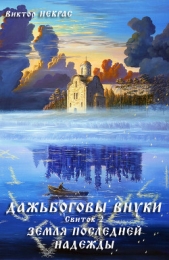 Виктор НЕКРАС

ДАЖЬБОГОВЫ ВНУКИ
Свиток 2
ЗЕМЛЯ ПОСЛЕДНЕЙ НАДЕЖДЫ